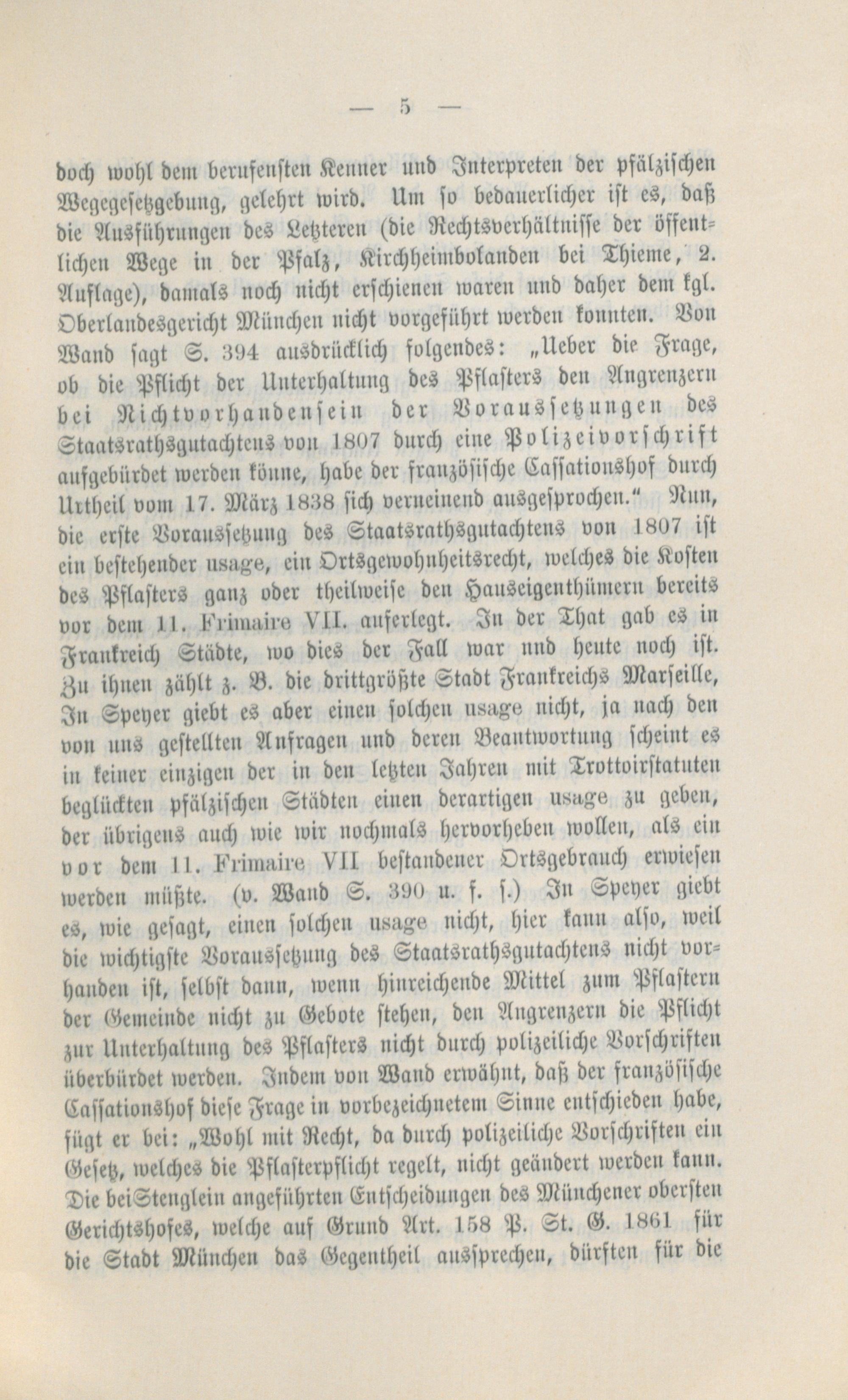 — 5 —

doch wohl dem berufensten Kenner und Interpreten der pfälzischen Wegegesetzgebung, gelehrt wird. Um so bedauerlicher ist es, daß die Ausführungen des Letzteren (die Rechtsverhältnisse der öffentlichen Wege in der Pfalz, Kirchheimbolanden bei Thieme, 2. Auflage), damals noch nicht erschienen waren und daher dem kgl. Oberlandesgericht München nicht vorgeführt werden konnten. Von Wand sagt S. 394 ausdrücklich folgendes: „Ueber die Frage, ob die Pflicht der Unterhaltung des Pflasters den Angrenzern bei Nichtvorhandensein der Voraussetzungen des Staatsrathsgutachtens von 1807 durch eine Polizeivorschrift aufgebürdet werden könne, habe der französische Cassationshof durch Urtheil vom 17. März 1838 sich verneinend ausgesprochen.“ Nun, die erste Voraussetzung des Staatsrathsgutachtens von 1807 ist ein bestehender usage, ein Ortsgewohnheitsrecht, welches die Kosten des Pflasters ganz oder theilweise den Hauseigenthümern bereits vor dem 11. Frimaire VII. auferlegt. In der That gab es in Frankreich Städte, wo dies der Fall war und heute noch ist. Zu ihnen zählt z. B. die drittgrößte Stadt Frankreichs Marseille, In Speyer giebt es aber einen solchen usage nicht, ja nach den von uns gestellten Anfragen und deren Beantwortung scheint es in keiner einzigen der in den letzten Jahren mit Trottoirstatuten beglückten pfälzischen Städten einen derartigen usage zu geben, der übrigens auch wie wir nochmals hervorheben wollen, als ein vor dem 11. Frimaire VII bestandener Ortsgebrauch erwiesen werden müßte. (v. Wand S. 390 u. f. f.) In Speyer giebt es, wie gesagt, einen solchen usage nicht, hier kann also, weil die wichtigste Voraussetzung des Staatsrathsgutachtens nicht vorhanden ist, selbst dann, wenn hinreichende Mittel zum Pflastern der Gemeinde nicht zu Gebote stehen, den Angrenzern die Pflicht zur Unterhaltung des Pflasters nicht durch polizeiliche Vorschriften überbürdet werden. Indem von Wand erwähnt, daß der französische Cassationshof diese Frage in vorbezeichnetem Sinne entschieden habe, fügt er bei: „Wohl mit Recht, da durch polizeiliche Vorschriften ein Gesetz, welches die Pflasterpflicht regelt, nicht geändert werden kann. Die bei Stenglein angeführten Entscheidungen des Münchener obersten Gerichtshofes, welche auf Grund Art. 158 P. St. G. 1861 für die Stadt München das Gegentheil aussprechen, dürften für die